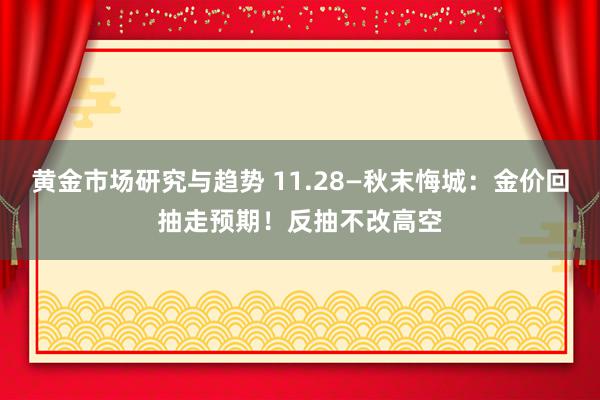 黄金市场研究与趋势 11.28—秋末悔城：金价回抽走预期！反抽不改高空